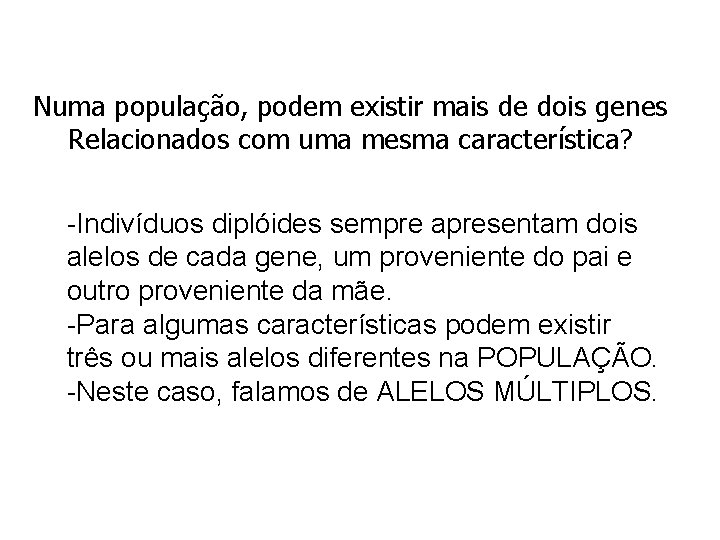 Numa população, podem existir mais de dois genes Relacionados com uma mesma característica?

-Indivíduos diplóides sempre apresentam dois alelos de cada gene, um proveniente do pai e outro proveniente da mãe.
-Para algumas características podem existir três ou mais alelos diferentes na POPULAÇÃO.
-Neste caso, falamos de ALELOS MÚLTIPLOS.